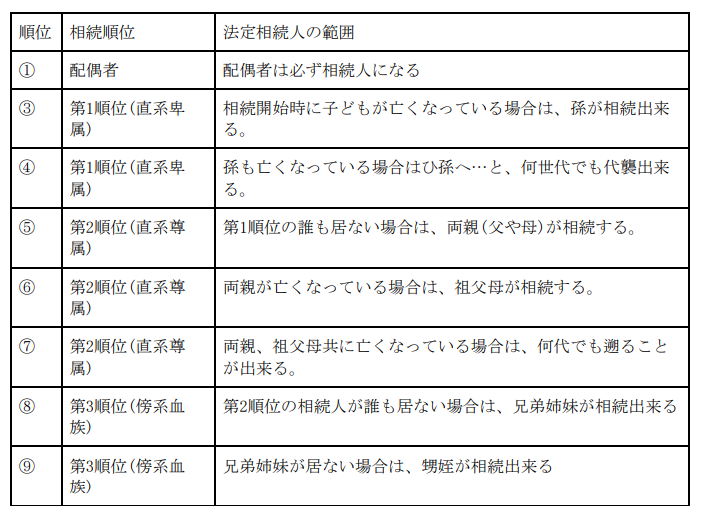 | 順位 | 相続順位 | 法定相続人の範囲 |
|---|---|---|
| ① | 配偶者 | 配偶者は必ず相続人になる |
| ③ | 第1順位（直系卑属） | 相続開始時に子どもが亡くなっている場合は、孫が相続出来る。 |
| ④ | 第1順位（直系卑属） | 孫も亡くなっている場合はひ孫へ…と、何世代でも代襲出来る。 |
| ⑤ | 第2順位（直系尊属） | 第1順位の誰も居ない場合は、両親（父や母）が相続する。 |
| ⑥ | 第2順位（直系尊属） | 両親が亡くなっている場合は、祖父母が相続する。 |
| ⑦ | 第2順位（直系尊属） | 両親、祖父母共に亡くなっている場合は、何代でも遡ることが出来る。 |
| ⑧ | 第3順位（傍系血族） | 第2順位の相続人が誰も居ない場合は、兄弟姉妹が相続出来る |
| ⑨ | 第3順位（傍系血族） | 兄弟姉妹が居ない場合は、甥姪が相続出来る |